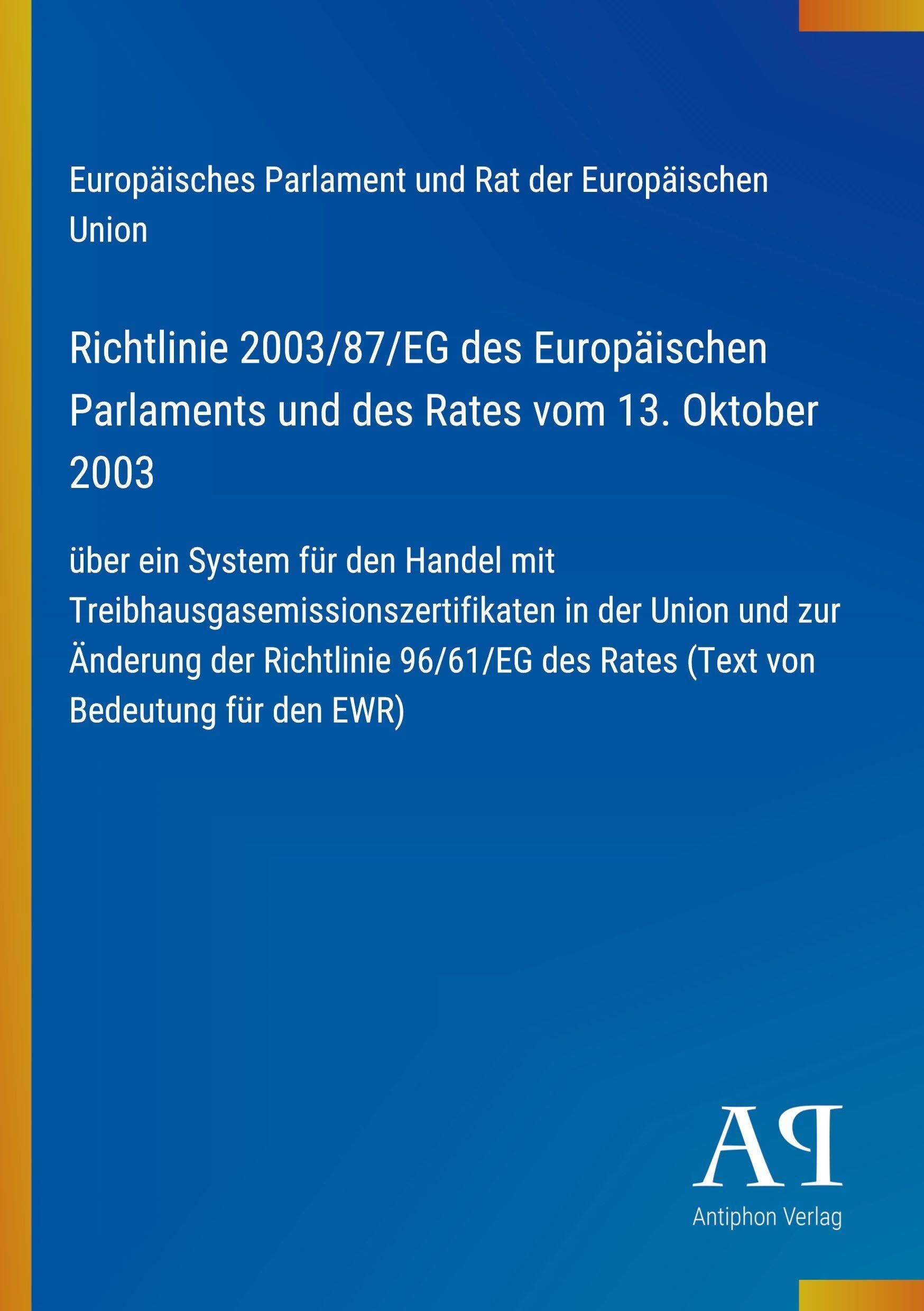 Europäisches Parlament und Rat der Europäischen Union

Richtlinie 2003/87/EG des Europäischen Parlaments und des Rates vom 13. Oktober 2003

über ein System für den Handel mit Treibhausgasemissionszertifikaten in der Union und zur Änderung der Richtlinie 96/61/EG des Rates (Text von Bedeutung für den EWR)

AP

Antiphon Verlag